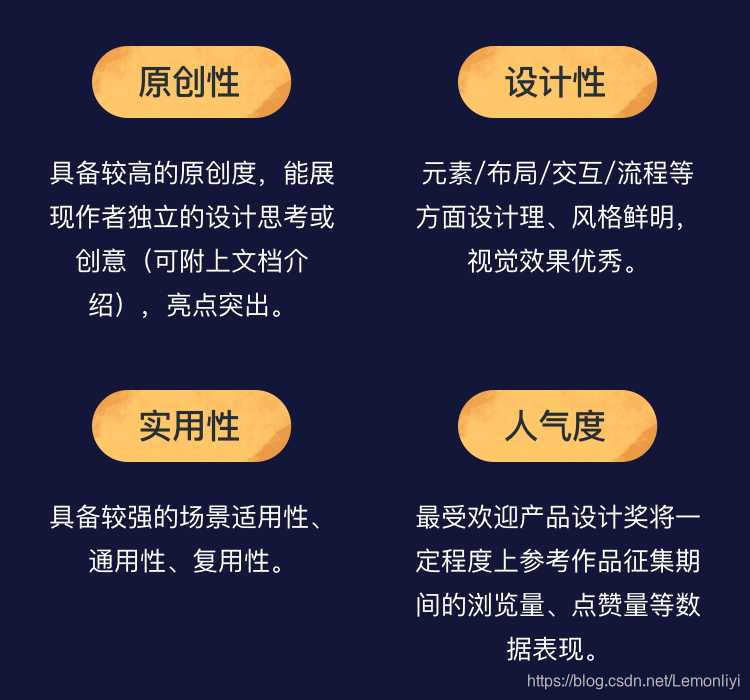 原创性

具备较高的原创度，能展现作者独立的设计思考或创意（可附上文档介绍），亮点突出。

设计性

元素/布局/交互/流程等方面设计理、风格鲜明，视觉效果优秀。

实用性

具备较强的场景适用性、通用性、复用性。

人气度

最受欢迎产品设计奖将一定程度上参考作品征集期间的浏览量、点赞量等数据表现。

https://blog.csdn.net/Lemonliyi